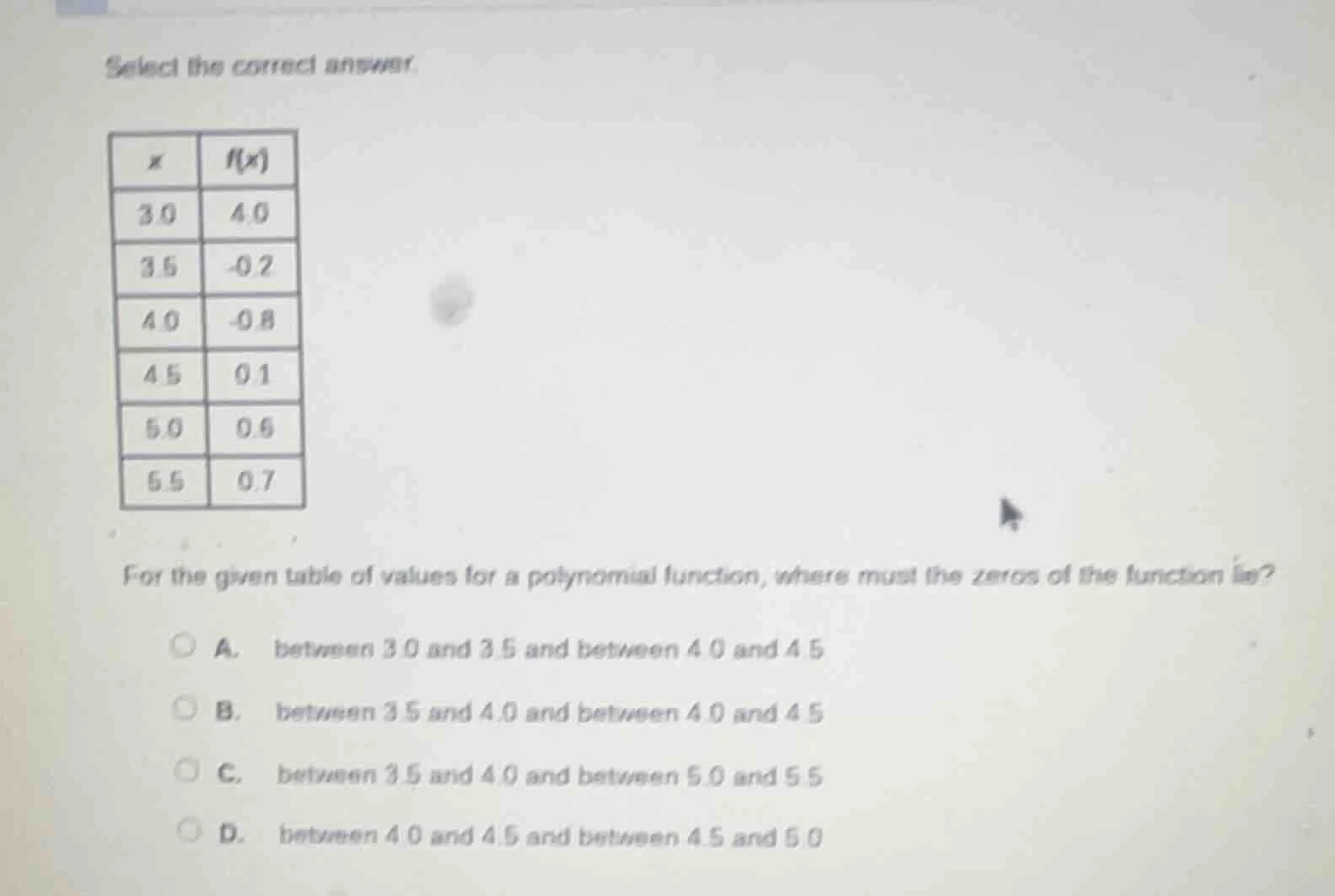 Select the correct answer.

| $x$ | $f(x)$ |
|---|---|
| 3.0 | 4.0 |
| 3.5 | -0.2 |
| 4.0 | -0.8 |
| 4.5 | 0.1 |
| 5.0 | 0.6 |
| 5.5 | 0.7 |

For the given table of values for a polynomial function, where must the zeros of the function lie?

A. between 3.0 and 3.5 and between 4.0 and 4.5

B. between 3.5 and 4.0 and between 4.0 and 4.5

C. between 3.5 and 4.0 and between 5.0 and 5.5

D. between 4.0 and 4.5 and between 4.5 and 5.0